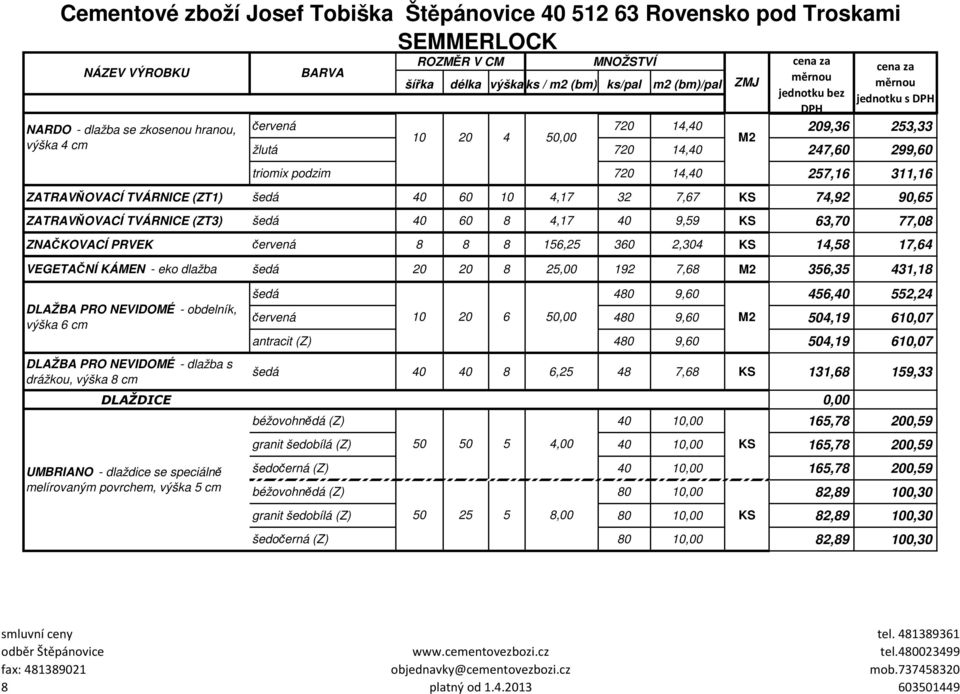 Cementové zboží Josef Tobiška Štěpánovice 40 512 63 Rovensko pod Troskami

SEMMERLOCK

| NÁZEV VÝROBKU | BARVA | ROZMĚR V CM šířka | délka | výška | MNOŽSTVÍ ks / m2 (bm) | ks/pal | m2 (bm)/pal | ZMJ | cena za měrnou jednotku bez DPH | cena za měrnou jednotku s DPH |
|---|---|---|---|---|---|---|---|---|---|---|
| NARDO - dlažba se zkosenou hranou, výška 4 cm | červená | 10 | 20 | 4 | 50,00 | 720 | 14,40 | M2 | 209,36 | 253,33 |
| | žlutá | | | | | 720 | 14,40 | | 247,60 | 299,60 |
| | triomix podzim | | | | | 720 | 14,40 | | 257,16 | 311,16 |
| ZATRAVŇOVACÍ TVÁRNICE (ZT1) | šedá | 40 | 60 | 10 | 4,17 | 32 | 7,67 | KS | 74,92 | 90,65 |
| ZATRAVŇOVACÍ TVÁRNICE (ZT3) | šedá | 40 | 60 | 8 | 4,17 | 40 | 9,59 | KS | 63,70 | 77,08 |
| ZNAČKOVACÍ PRVEK | červená | 8 | 8 | 8 | 156,25 | 360 | 2,304 | KS | 14,58 | 17,64 |
| VEGETAČNÍ KÁMEN - eko dlažba | šedá | 20 | 20 | 8 | 25,00 | 192 | 7,68 | M2 | 356,35 | 431,18 |
| DLAŽBA PRO NEVIDOMÉ - obdelník, výška 6 cm | šedá | 10 | 20 | 6 | 50,00 | 480 | 9,60 | M2 | 456,40 | 552,24 |
| | červená | | | | | 480 | 9,60 | | 504,19 | 610,07 |
| | antracit (Z) | | | | | 480 | 9,60 | | 504,19 | 610,07 |
| DLAŽBA PRO NEVIDOMÉ - dlažba s drážkou, výška 8 cm | šedá | 40 | 40 | 8 | 6,25 | 48 | 7,68 | KS | 131,68 | 159,33 |
| DLAŽDICE | | | | | | | | | 0,00 | |
| UMBRIANO - dlaždice se speciálně melírovaným povrchem, výška 5 cm | béžovohnědá (Z) | 50 | 50 | 5 | 4,00 | 40 | 10,00 | KS | 165,78 | 200,59 |
| | granit šedobílá (Z) | | | | | 40 | 10,00 | | 165,78 | 200,59 |
| | šedočerná (Z) | | | | | 40 | 10,00 | | 165,78 | 200,59 |
| | béžovohnědá (Z) | 50 | 25 | 5 | 8,00 | 80 | 10,00 | KS | 82,89 | 100,30 |
| | granit šedobílá (Z) | | | | | 80 | 10,00 | | 82,89 | 100,30 |
| | šedočerná (Z) | | | | | 80 | 10,00 | | 82,89 | 100,30 |

smluvní ceny
odběr Štěpánovice
fax: 481389021
8

www.cementovezbozi.cz
objednavky@cementovezbozi.cz
platný od 1.4.2013

tel. 481389361
tel.480023499
mob.737458320
603501449